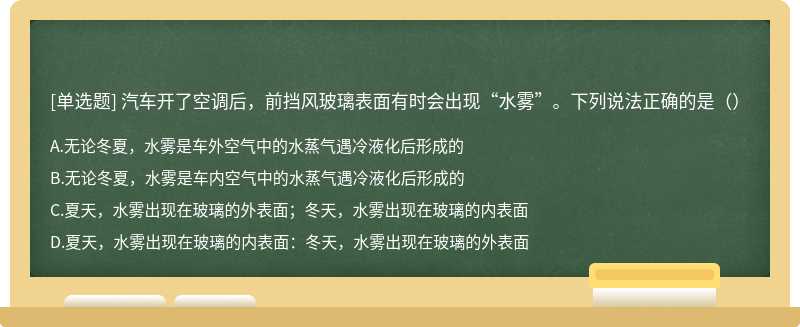 [单选题] 汽车开了空调后，前挡风玻璃表面有时会出现“水雾”。下列说法正确的是（）

A.无论冬夏，水雾是车外空气中的水蒸气遇冷液化后形成的

B.无论冬夏，水雾是车内空气中的水蒸气遇冷液化后形成的

C.夏天，水雾出现在玻璃的外表面；冬天，水雾出现在玻璃的内表面

D.夏天，水雾出现在玻璃的内表面：冬天，水雾出现在玻璃的外表面